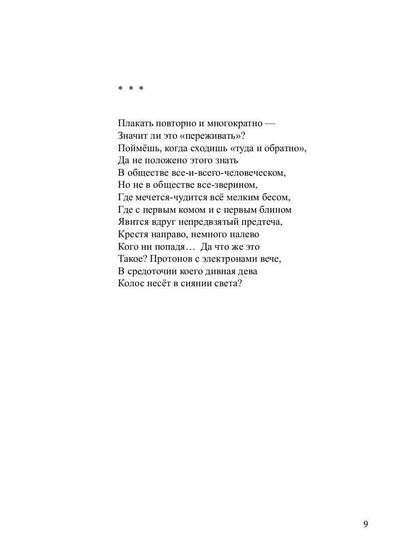 * * *

Плакать повторно и многократно —
Значит ли это «переживать»?
Поймёшь, когда сходишь «туда и обратно»,
Да не положено этого знать
В обществе все-и-всего-человеческом,
Но не в обществе все-зверином,
Где мечется-чудится всё мелким бесом,
Где с первым комом и с первым блином
Явится вдруг непредвзятый предтеча,
Крестя направо, немного налево
Кого ни попадя… Да что же это
Такое? Протонов с электронами вече,
В средоточии коего дивная дева
Колос несёт в сиянии света?

9